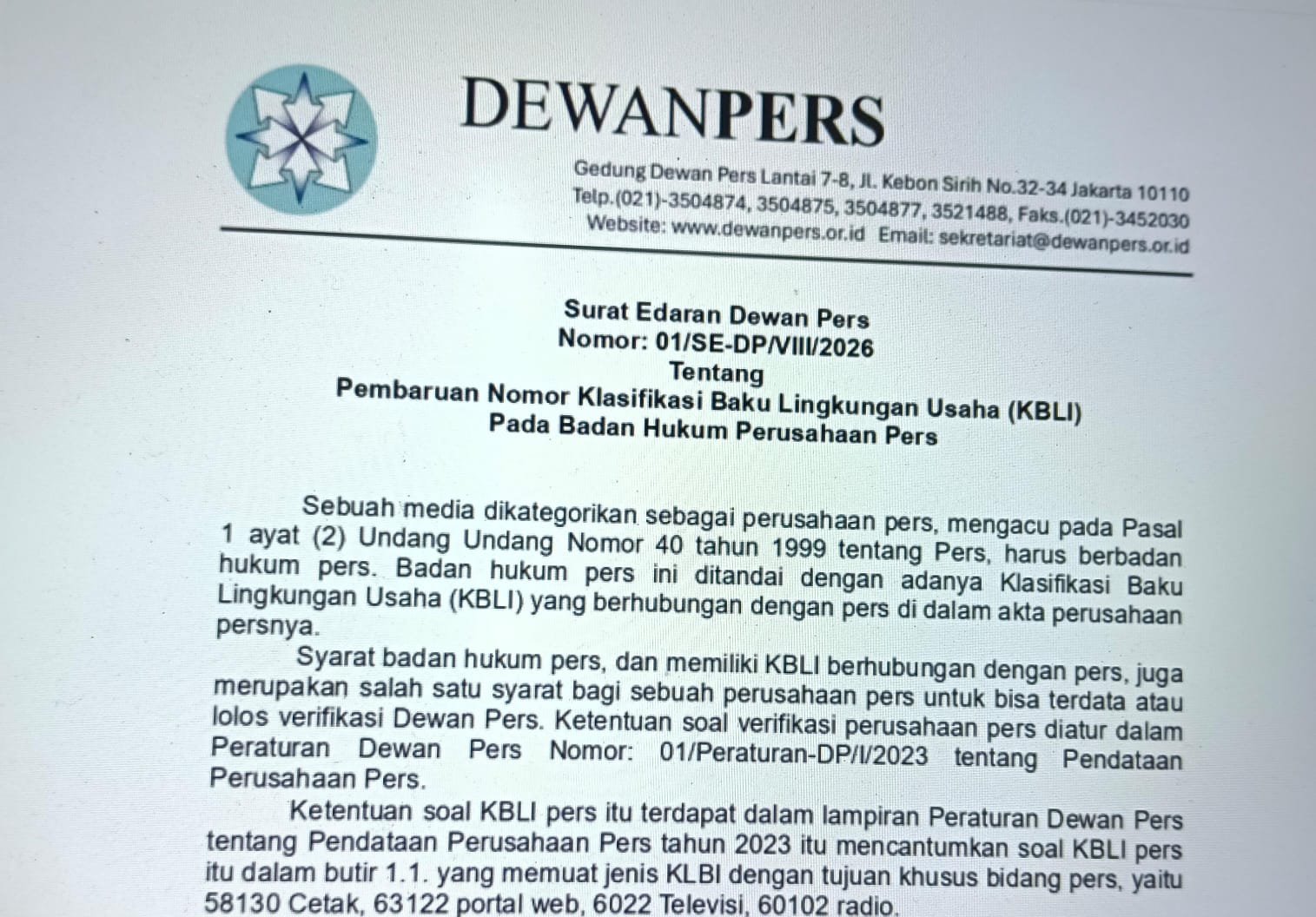 DEWANPERS

Gedung Dewan Pers Lantai 7-8, Jl. Kebon Sirih No.32-34 Jakarta 10110
Telp.(021)-3504874, 3504875, 3504877, 3521488, Faks.(021)-3452030
Website: www.dewanpers.or.id Email: sekretariat@dewanpers.or.id

Surat Edaran Dewan Pers
Nomor: 01/SE-DP/VIII/2026
Tentang
Pembaruan Nomor Klasifikasi Baku Lingkungan Usaha (KBLI)
Pada Badan Hukum Perusahaan Pers

Sebuah media dikategorikan sebagai perusahaan pers, mengacu pada Pasal 1 ayat (2) Undang Undang Nomor 40 tahun 1999 tentang Pers, harus berbadan hukum pers. Badan hukum pers ini ditandai dengan adanya Klasifikasi Baku Lingkungan Usaha (KBLI) yang berhubungan dengan pers di dalam akta perusahaan persnya.

Syarat badan hukum pers, dan memiliki KBLI berhubungan dengan pers, juga merupakan salah satu syarat bagi sebuah perusahaan pers untuk bisa terdata atau lolos verifikasi Dewan Pers. Ketentuan soal verifikasi perusahaan pers diatur dalam Peraturan Dewan Pers Nomor: 01/Peraturan-DP/I/2023 tentang Pendataan Perusahaan Pers.

Ketentuan soal KBLI pers itu terdapat dalam lampiran Peraturan Dewan Pers tentang Pendataan Perusahaan Pers tahun 2023 itu mencantumkan soal KBLI pers itu dalam butir 1.1. yang memuat jenis KLBI dengan tujuan khusus bidang pers, yaitu 58130 Cetak, 63122 portal web, 6022 Televisi, 60102 radio.